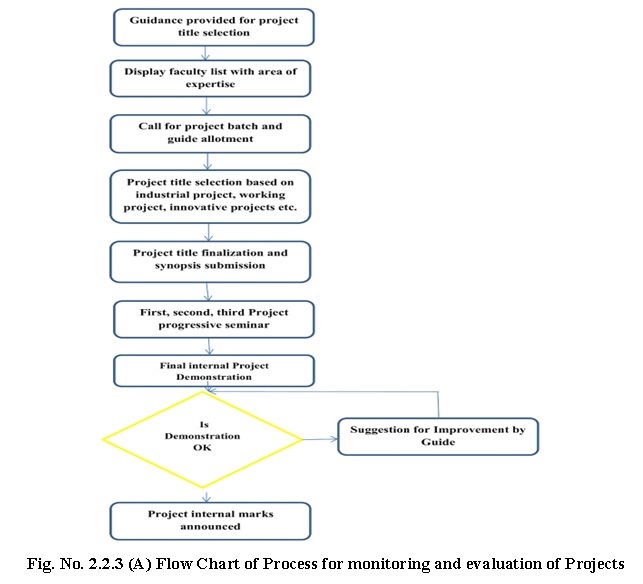 Guidance provided for project title selection

Display faculty list with area of expertise

Call for project batch and guide allotment

Project title selection based on industrial project, working project, innovative projects etc.

Project title finalization and synopsis submission

First, second, third Project progressive seminar

Final internal Project Demonstration

Is Demonstration OK

Suggestion for Improvement by Guide

Project internal marks announced

Fig. No. 2.2.3 (A) Flow Chart of Process for monitoring and evaluation of Projects